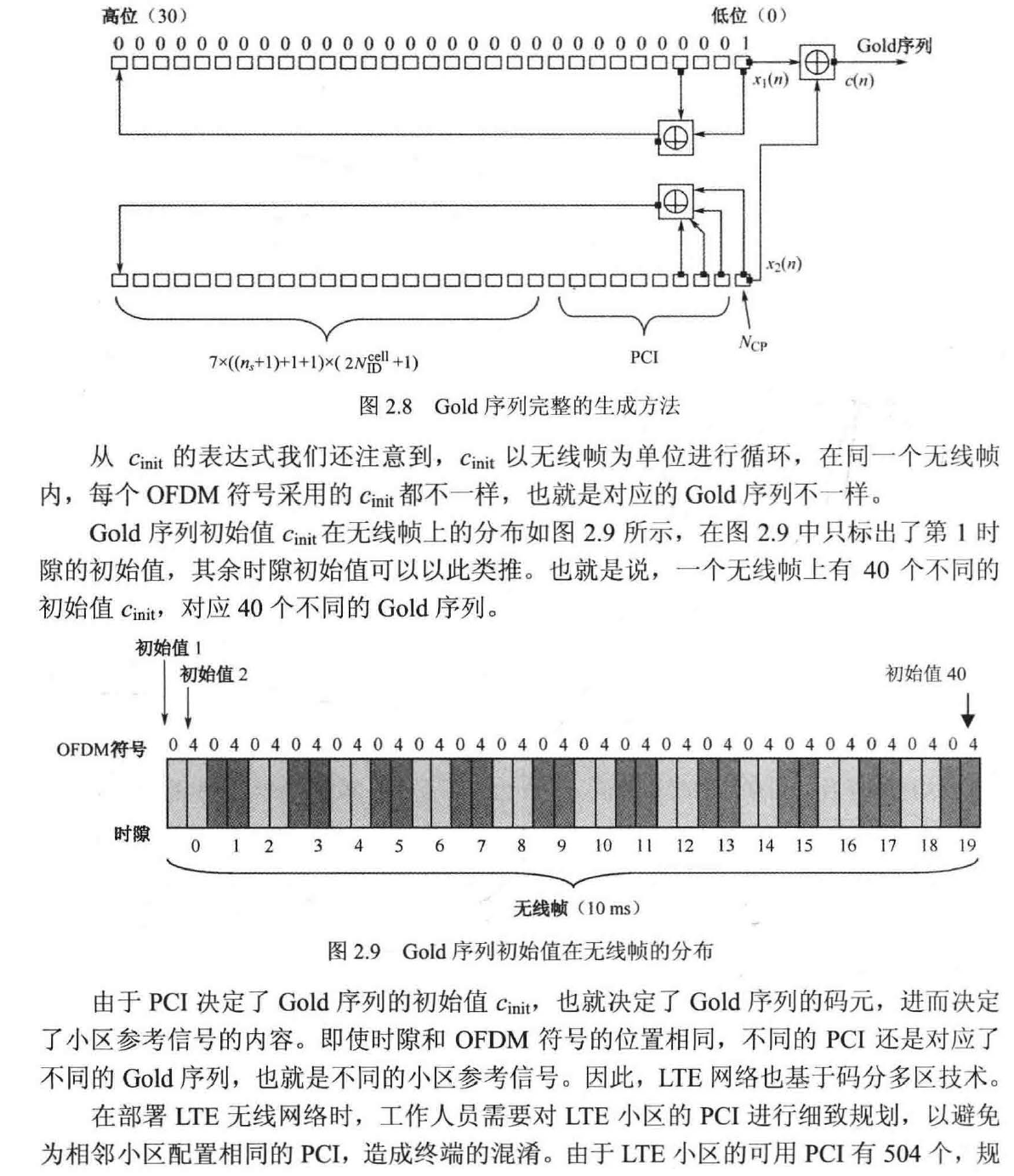 高位（30）

低位（0）

0 0 0 0 0 0 0 0 0 0 0 0 0 0 0 0 0 0 0 0 0 0 0 0 0 0 0 0 0 0 1

Gold序列

$x_1(n)$

$c(n)$

$x_2(n)$

$7\times((n_s+1)+1+1)\times(2N_{ID}^{cell}+1)$

PCI

$N_{CP}$

图 2.8　Gold 序列完整的生成方法

从 $c_{init}$ 的表达式我们还注意到，$c_{init}$ 以无线帧为单位进行循环，在同一个无线帧内，每个 OFDM 符号采用的 $c_{init}$ 都不一样，也就是对应的 Gold 序列不一样。

Gold 序列初始值 $c_{init}$ 在无线帧上的分布如图 2.9 所示，在图 2.9 中只标出了第 1 时隙的初始值，其余时隙初始值可以以此类推。也就是说，一个无线帧上有 40 个不同的初始值 $c_{init}$，对应 40 个不同的 Gold 序列。

初始值 1

初始值 2

初始值 40

OFDM符号　0 4 0 4 0 4 0 4 0 4 0 4 0 4 0 4 0 4 0 4 0 4 0 4 0 4 0 4 0 4 0 4 0 4 0 4 0 4 0 4

时隙　0 1 2 3 4 5 6 7 8 9 10 11 12 13 14 15 16 17 18 19

无线帧（10 ms）

图 2.9　Gold 序列初始值在无线帧的分布

由于 PCI 决定了 Gold 序列的初始值 $c_{init}$，也就决定了 Gold 序列的码元，进而决定了小区参考信号的内容。即使时隙和 OFDM 符号的位置相同，不同的 PCI 还是对应了不同的 Gold 序列，也就是不同的小区参考信号。因此，LTE 网络也基于码分多区技术。

在部署 LTE 无线网络时，工作人员需要对 LTE 小区的 PCI 进行细致规划，以避免为相邻小区配置相同的 PCI，造成终端的混淆。由于 LTE 小区的可用 PCI 有 504 个，规